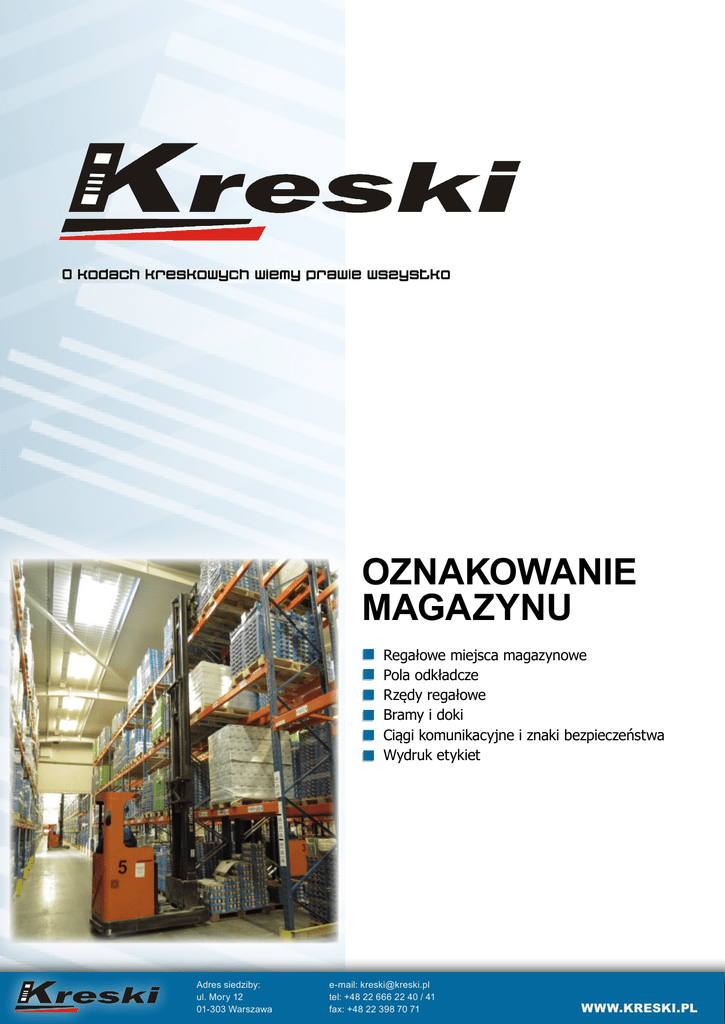 Kreski

O kodach kreskowych wiemy prawie wszystko

OZNAKOWANIE MAGAZYNU

Regałowe miejsca magazynowe
Pola odkładcze
Rzędy regałowe
Bramy i doki
Ciągi komunikacyjne i znaki bezpieczeństwa
Wydruk etykiet

5

Kreski

Adres siedziby:
ul. Mory 12
01-303 Warszawa

e-mail: kreski@kreski.pl
tel: +48 22 666 22 40 / 41
fax: +48 22 398 70 71

WWW.KRESKI.PL